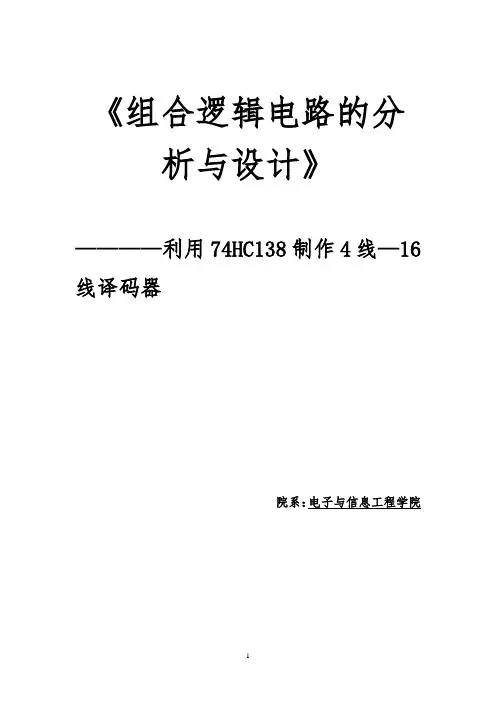 《组合逻辑电路的分析与设计》

————利用74HC138制作4线—16线译码器

院系:电子与信息工程学院

1